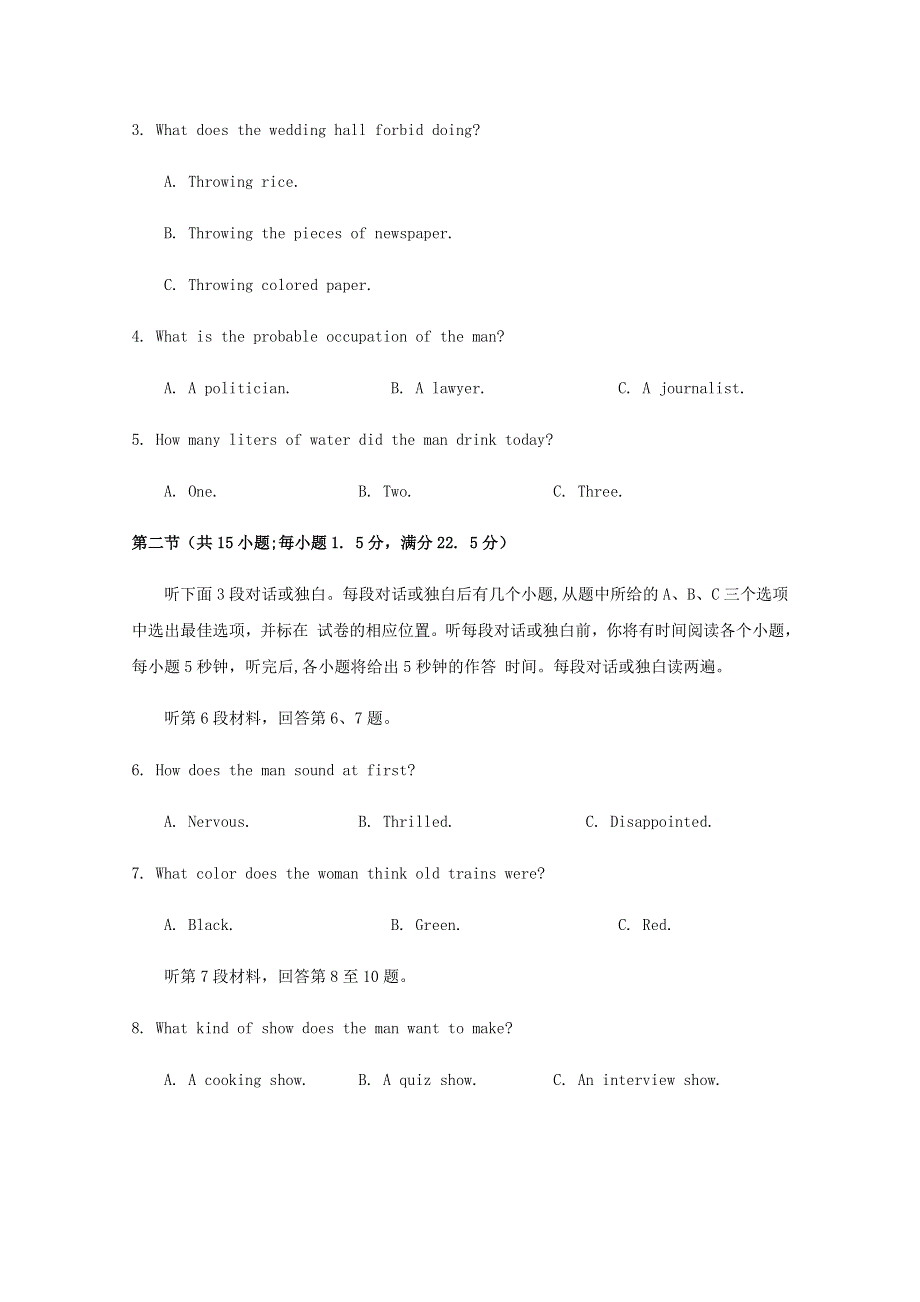 3. What does the wedding hall forbid doing?

A. Throwing rice.

B. Throwing the pieces of newspaper.

C. Throwing colored paper.

4. What is the probable occupation of the man?

A. A politician.
B. A lawyer.
C. A journalist.

5. How many liters of water did the man drink today?

A. One.
B. Two.
C. Three.

第二节（共 15 小题;每小题 1. 5 分，满分 22. 5 分）

听下面 3 段对话或独白。每段对话或独白后有几个小题,从题中所给的 A、B、C 三个选项中选出最佳选项，并标在 试卷的相应位置。听每段对话或独白前，你将有时间阅读各个小题，每小题 5 秒钟，听完后,各小题将给出 5 秒钟的作答 时间。每段对话或独白读两遍。

听第 6 段材料，回答第 6、7 题。

6. How does the man sound at first?

A. Nervous.
B. Thrilled.
C. Disappointed.

7. What color does the woman think old trains were?

A. Black.
B. Green.
C. Red.

听第 7 段材料，回答第 8 至 10 题。

8. What kind of show does the man want to make?

A. A cooking show.
B. A quiz show.
C. An interview show.